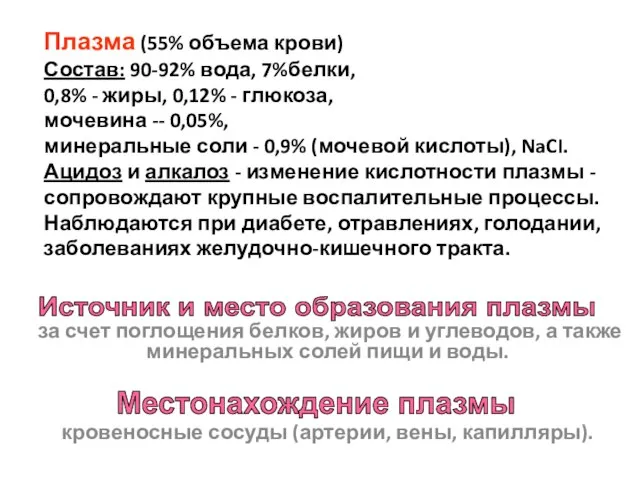 Плазма (55% объема крови)
Состав: 90-92% вода, 7%белки, 0,8% - жиры, 0,12% - глюкоза, мочевина -- 0,05%, минеральные соли - 0,9% (мочевой кислоты), NaCl.
Ацидоз и алкалоз - изменение кислотности плазмы - сопровождают крупные воспалительные процессы. Наблюдаются при диабете, отравлениях, голодании, заболеваниях желудочно-кишечного тракта.

Источник и место образования плазмы
за счет поглощения белков, жиров и углеводов, а также минеральных солей пищи и воды.

Местонахождение плазмы
кровеносные сосуды (артерии, вены, капилляры).